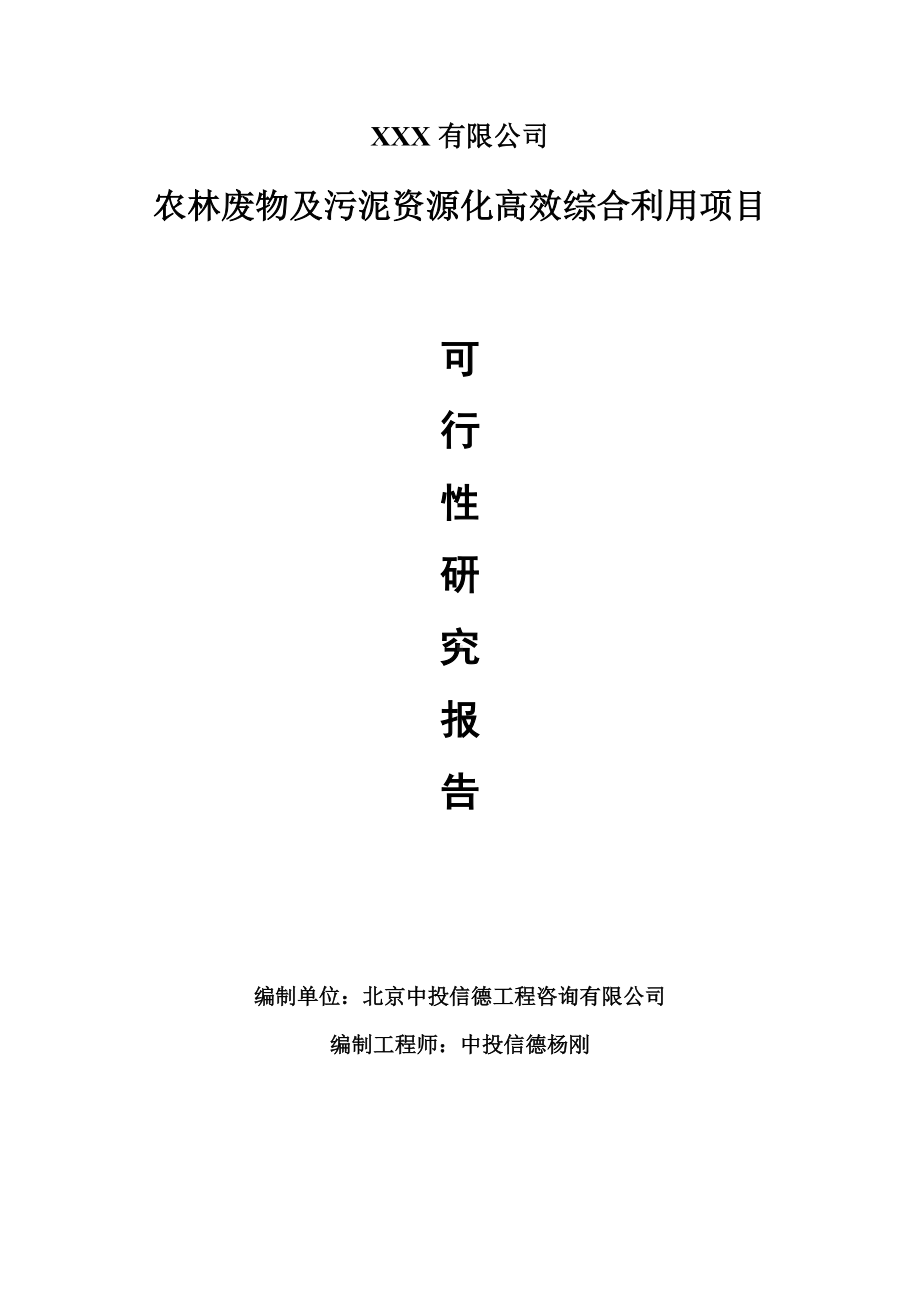 XXX 有限公司

农林废物及污泥资源化高效综合利用项目

可
行
性
研
究
报
告

编制单位：北京中投信德工程咨询有限公司

编制工程师：中投信德杨刚